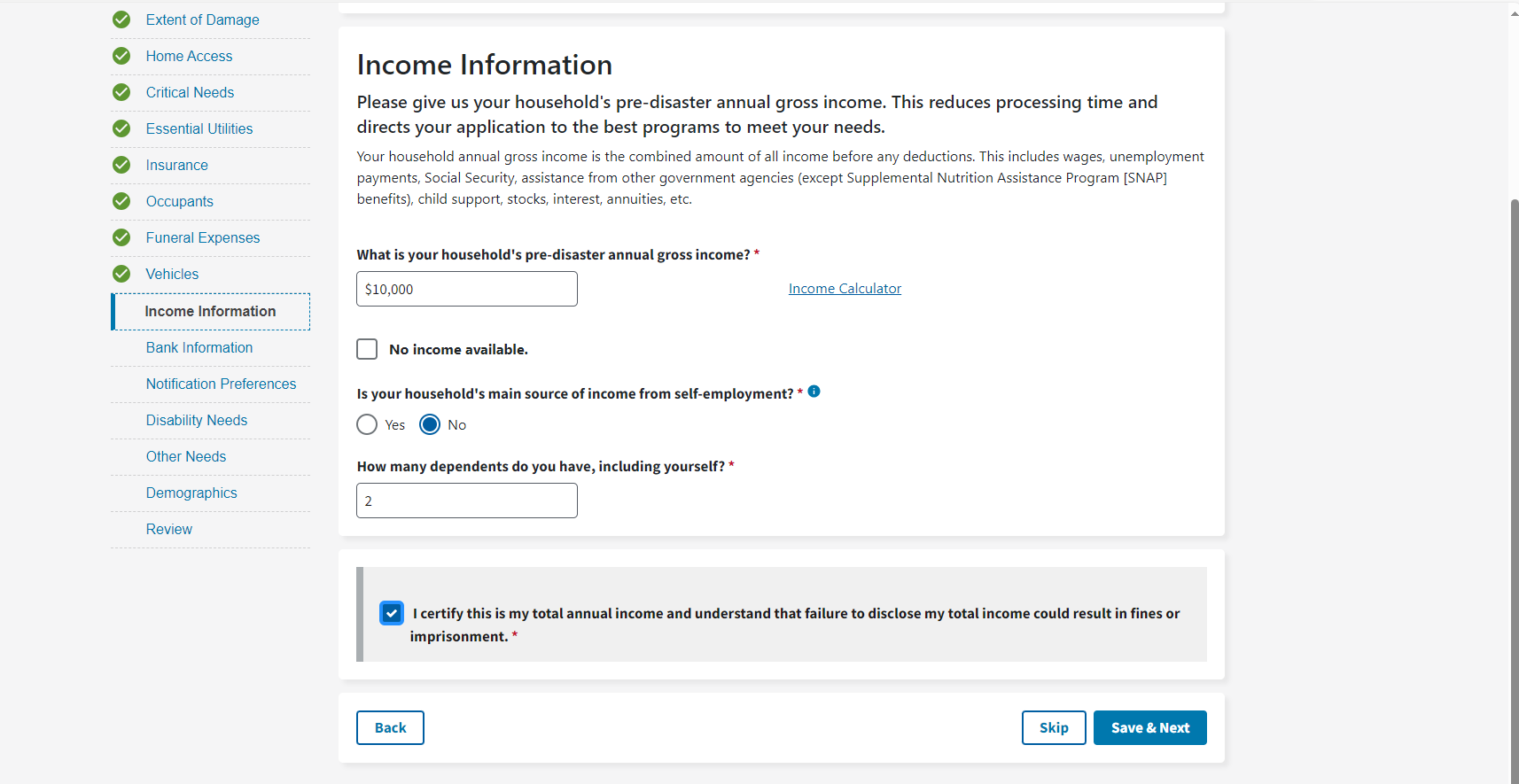 Extent of Damage
Home Access
Critical Needs
Essential Utilities
Insurance
Occupants
Funeral Expenses
Vehicles
Income Information
Bank Information
Notification Preferences
Disability Needs
Other Needs
Demographics
Review

Income Information

Please give us your household's pre-disaster annual gross income. This reduces processing time and directs your application to the best programs to meet your needs.

Your household annual gross income is the combined amount of all income before any deductions. This includes wages, unemployment payments, Social Security, assistance from other government agencies (except Supplemental Nutrition Assistance Program [SNAP] benefits), child support, stocks, interest, annuities, etc.

What is your household's pre-disaster annual gross income? *

$10,000

Income Calculator

No income available.

Is your household's main source of income from self-employment? *

Yes No

How many dependents do you have, including yourself? *

2

I certify this is my total annual income and understand that failure to disclose my total income could result in fines or imprisonment. *

Back

Skip

Save & Next